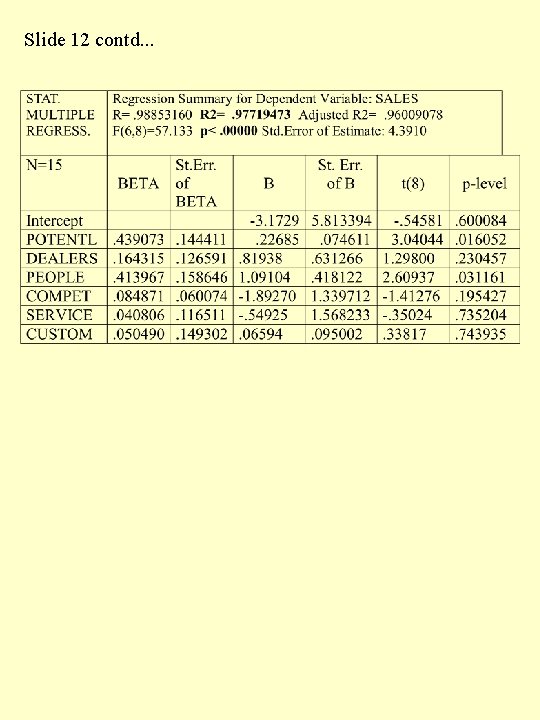 Slide 12 contd...

| STAT. MULTIPLE REGRESS. | Regression Summary for Dependent Variable: SALES R= .98853160 R2= .97719473 Adjusted R2= .96009078 F(6,8)=57.133 p< .00000 Std.Error of Estimate: 4.3910 | | | | | |
|---|---|---|---|---|---|---|
| N=15 | BETA | St.Err. of BETA | B | St. Err. of B | t(8) | p-level |
| Intercept | | | -3.1729 | 5.813394 | -.54581 | .600084 |
| POTENTL | .439073 | .144411 | .22685 | .074611 | 3.04044 | .016052 |
| DEALERS | .164315 | .126591 | .81938 | .631266 | 1.29800 | .230457 |
| PEOPLE | .413967 | .158646 | 1.09104 | .418122 | 2.60937 | .031161 |
| COMPET | .084871 | .060074 | -1.89270 | 1.339712 | -1.41276 | .195427 |
| SERVICE | .040806 | .116511 | -.54925 | 1.568233 | -.35024 | .735204 |
| CUSTOM | .050490 | .149302 | .06594 | .095002 | .33817 | .743935 |